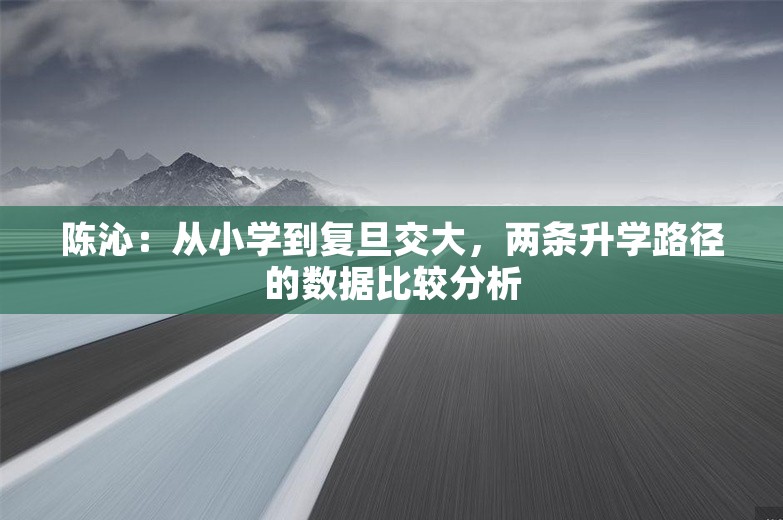 陈沁：从小学到复旦交大，两条升学路径的数据比较分析